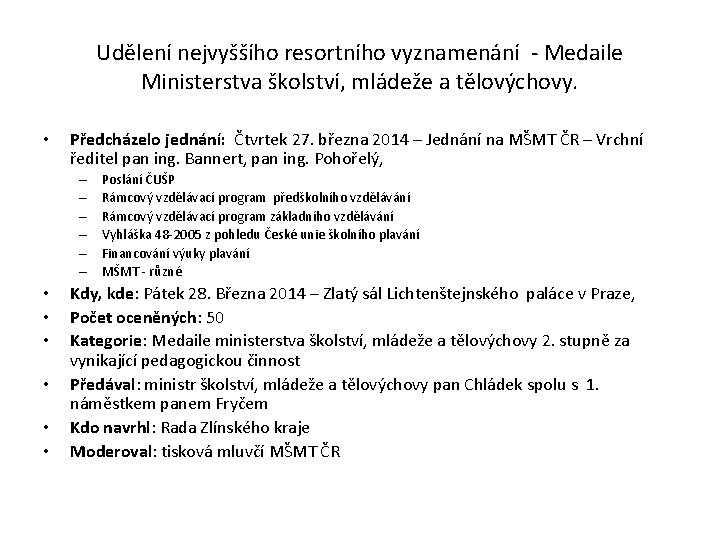 Udělení nejvyššího resortního vyznamenání - Medaile Ministerstva školství, mládeže a tělovýchovy.

• Předcházelo jednání: Čtvrtek 27. března 2014 – Jednání na MŠMT ČR – Vrchní ředitel pan ing. Bannert, pan ing. Pohořelý,
– Poslání ČUŠP
– Rámcový vzdělávací program předškolního vzdělávání
– Rámcový vzdělávací program základního vzdělávání
– Vyhláška 48-2005 z pohledu České unie školního plavání
– Financování výuky plavání
– MŠMT - různé
• Kdy, kde: Pátek 28. Března 2014 – Zlatý sál Lichtenštejnského paláce v Praze,
• Počet oceněných: 50
• Kategorie: Medaile ministerstva školství, mládeže a tělovýchovy 2. stupně za vynikající pedagogickou činnost
• Předával: ministr školství, mládeže a tělovýchovy pan Chládek spolu s 1. náměstkem panem Fryčem
• Kdo navrhl: Rada Zlínského kraje
• Moderoval: tisková mluvčí MŠMT ČR